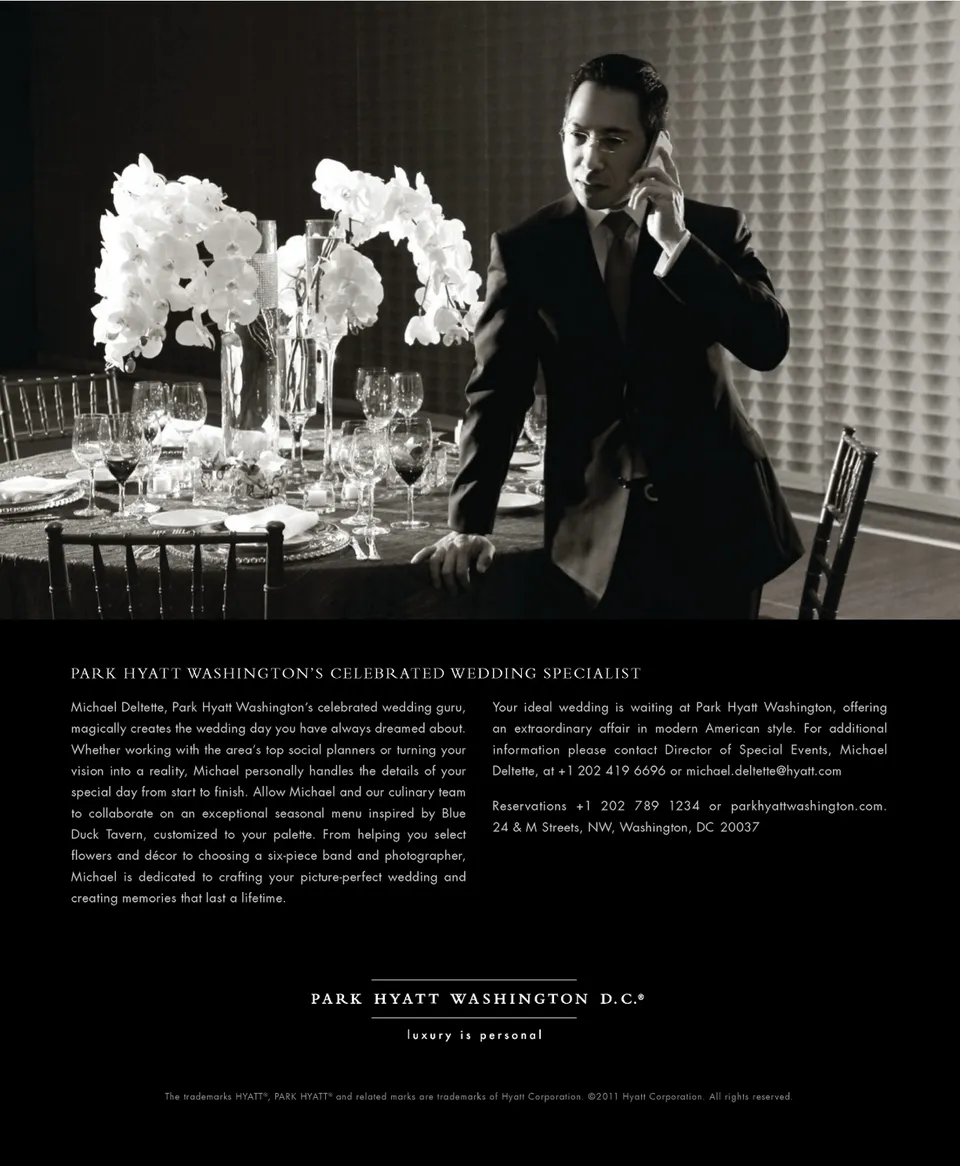 PARK HYATT WASHINGTON'S CELEBRATED WEDDING SPECIALIST

Michael Deltette, Park Hyatt Washington's celebrated wedding guru, magically creates the wedding day you have always dreamed about. Whether working with the area's top social planners or turning your vision into a reality, Michael personally handles the details of your special day from start to finish. Allow Michael and our culinary team to collaborate on an exceptional seasonal menu inspired by Blue Duck Tavern, customized to your palette. From helping you select flowers and décor to choosing a six-piece band and photographer, Michael is dedicated to crafting your picture-perfect wedding and creating memories that last a lifetime.

Your ideal wedding is waiting at Park Hyatt Washington, offering an extraordinary affair in modern American style. For additional information please contact Director of Special Events, Michael Deltette, at +1 202 419 6696 or michael.deltette@hyatt.com

Reservations +1 202 789 1234 or parkhyattwashington.com. 24 & M Streets, NW, Washington, DC 20037

PARK HYATT WASHINGTON D.C.®

luxury is personal

The trademarks HYATT®, PARK HYATT® and related marks are trademarks of Hyatt Corporation. ©2011 Hyatt Corporation. All rights reserved.